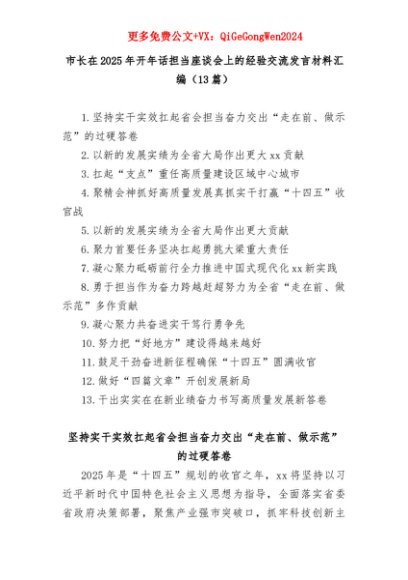 更多免费公文+VX：QiGeGongWen2024

市长在2025年开年话担当座谈会上的经验交流发言材料汇编（13篇）

1.坚持实干实效扛起省会担当奋力交出“走在前、做示范”的过硬答卷
2.以新的发展实绩为全省大局作出更大xx贡献
3.扛起“支点”重任高质量建设区域中心城市
4.聚精会神抓好高质量发展真抓实干打赢“十四五”收官战
5.以新的发展实绩为全省大局作出更大贡献
6.聚力首要任务坚决扛起勇挑大梁重大责任
7.凝心聚力砥砺前行全力推进中国式现代化xx新实践
8.勇于担当作为奋力跨越赶超努力为全省“走在前、做示范”多作贡献
9.凝心聚力共奋进实干笃行勇争先
10.努力把“好地方”建设得越来越好
11.鼓足干劲奋进新征程确保“十四五”圆满收官
12.做好“四篇文章”开创发展新局
13.干出实实在在新业绩奋力书写高质量发展新答卷

坚持实干实效扛起省会担当奋力交出“走在前、做示范”的过硬答卷

2025年是“十四五”规划的收官之年，xx将坚持以习近平新时代中国特色社会主义思想为指导，全面落实省委省政府决策部署，聚焦产业强市突破口，抓牢科技创新主